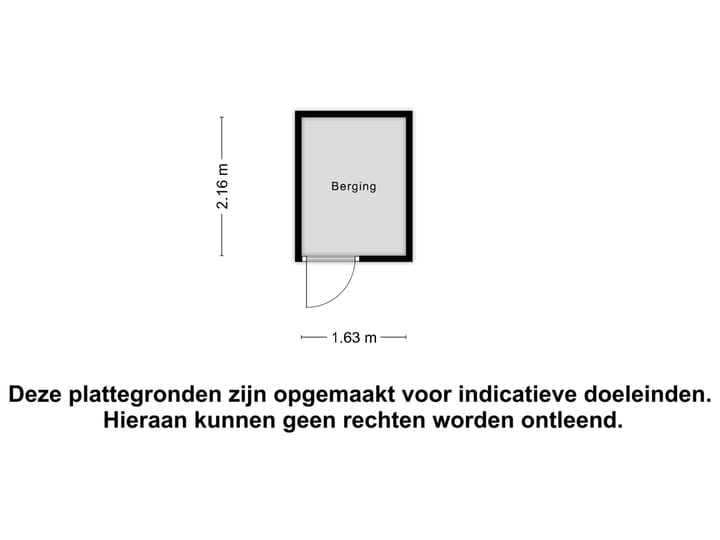 2.16 m

Berging

1.63 m

Deze plattegronden zijn opgemaakt voor indicatieve doeleinden. Hieraan kunnen geen rechten worden ontleend.